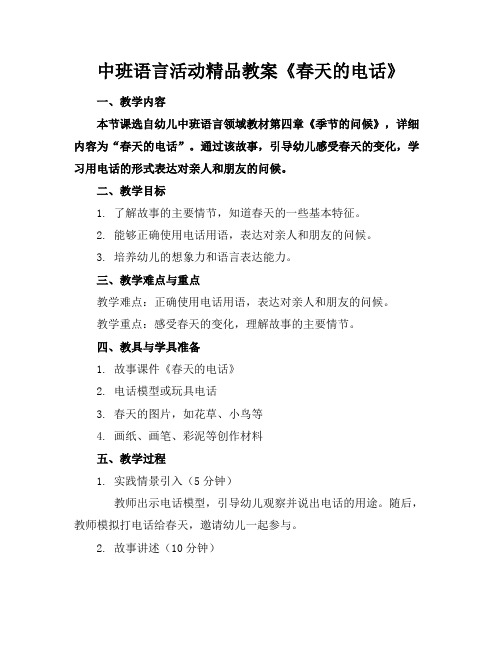 中班语言活动精品教案《春天的电话》

一、教学内容

本节课选自幼儿中班语言领域教材第四章《季节的问候》，详细内容为“春天的电话”。通过该故事，引导幼儿感受春天的变化，学习用电话的形式表达对亲人和朋友的问候。

二、教学目标

1. 了解故事的主要情节，知道春天的一些基本特征。

2. 能够正确使用电话用语，表达对亲人和朋友的问候。

3. 培养幼儿的想象力和语言表达能力。

三、教学难点与重点

教学难点：正确使用电话用语，表达对亲人和朋友的问候。

教学重点：感受春天的变化，理解故事的主要情节。

四、教具与学具准备

1. 故事课件《春天的电话》

2. 电话模型或玩具电话

3. 春天的图片，如花草、小鸟等

4. 画纸、画笔、彩泥等创作材料

五、教学过程

1. 实践情景引入（5 分钟）

教师出示电话模型，引导幼儿观察并说出电话的用途。随后，教师模拟打电话给春天，邀请幼儿一起参与。

2. 故事讲述（10 分钟）